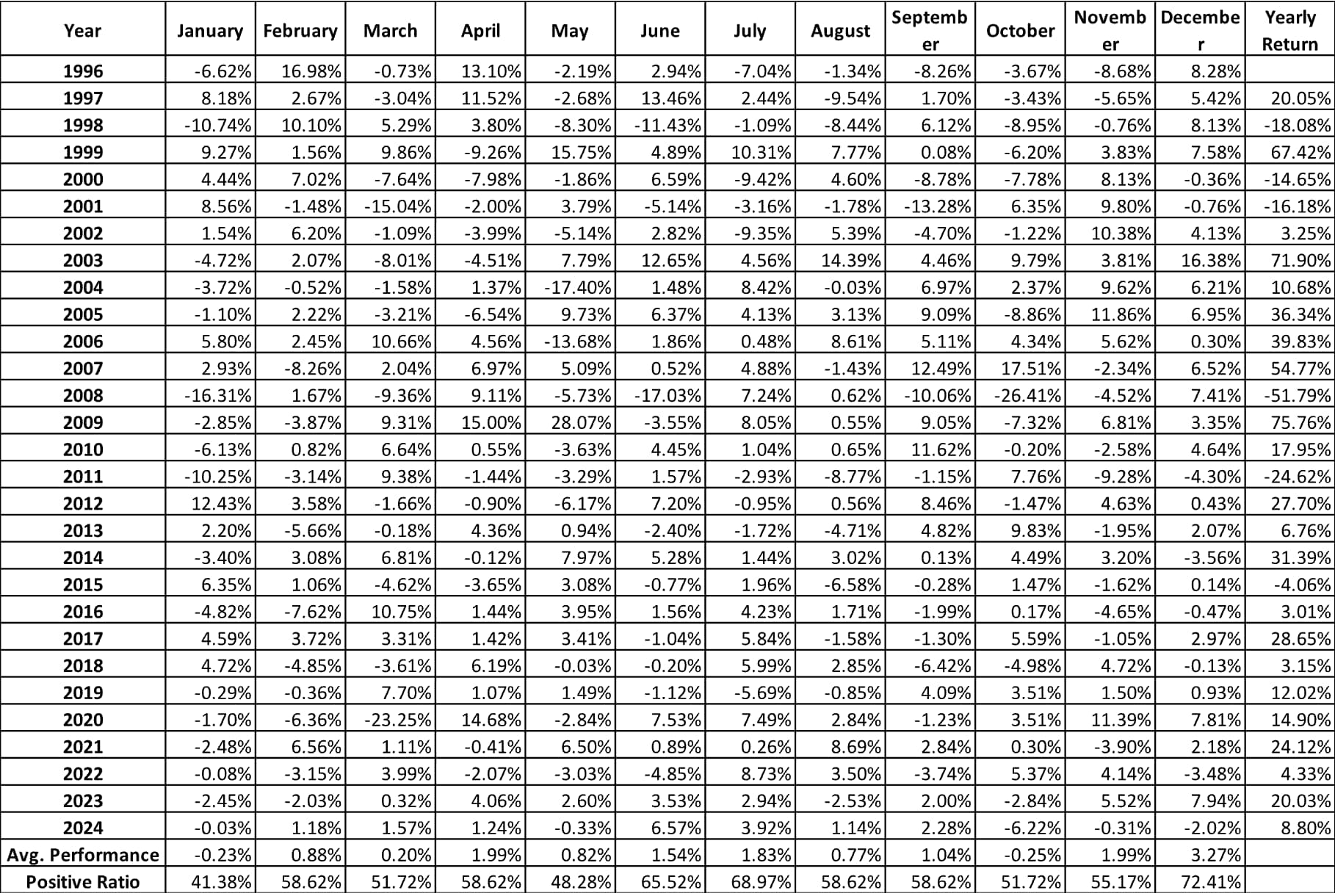 | Year | January | February | March | April | May | June | July | August | September | October | November | December | Yearly Return |
|---|---|---|---|---|---|---|---|---|---|---|---|---|---|
| 1996 | -6.62% | 16.98% | -0.73% | 13.10% | -2.19% | 2.94% | -7.04% | -1.34% | -8.26% | -3.67% | -8.68% | 8.28% | |
| 1997 | 8.18% | 2.67% | -3.04% | 11.52% | -2.68% | 13.46% | 2.44% | -9.54% | 1.70% | -3.43% | -5.65% | 5.42% | 20.05% |
| 1998 | -10.74% | 10.10% | 5.29% | 3.80% | -8.30% | -11.43% | -1.09% | -8.44% | 6.12% | -8.95% | -0.76% | 8.13% | -18.08% |
| 1999 | 9.27% | 1.56% | 9.86% | -9.26% | 15.75% | 4.89% | 10.31% | 7.77% | 0.08% | -6.20% | 3.83% | 7.58% | 67.42% |
| 2000 | 4.44% | 7.02% | -7.64% | -7.98% | -1.86% | 6.59% | -9.42% | 4.60% | -8.78% | -7.78% | 8.13% | -0.36% | -14.65% |
| 2001 | 8.56% | -1.48% | -15.04% | -2.00% | 3.79% | -5.14% | -3.16% | -1.78% | -13.28% | 6.35% | 9.80% | -0.76% | -16.18% |
| 2002 | 1.54% | 6.20% | -1.09% | -3.99% | -5.14% | 2.82% | -9.35% | 5.39% | -4.70% | -1.22% | 10.38% | 4.13% | 3.25% |
| 2003 | -4.72% | 2.07% | -8.01% | -4.51% | 7.79% | 12.65% | 4.56% | 14.39% | 4.46% | 9.79% | 3.81% | 16.38% | 71.90% |
| 2004 | -3.72% | -0.52% | -1.58% | 1.37% | -17.40% | 1.48% | 8.42% | -0.03% | 6.97% | 2.37% | 9.62% | 6.21% | 10.68% |
| 2005 | -1.10% | 2.22% | -3.21% | -6.54% | 9.73% | 6.37% | 4.13% | 3.13% | 9.09% | -8.86% | 11.86% | 6.95% | 36.34% |
| 2006 | 5.80% | 2.45% | 10.66% | 4.56% | -13.68% | 1.86% | 0.48% | 8.61% | 5.11% | 4.34% | 5.62% | 0.30% | 39.83% |
| 2007 | 2.93% | -8.26% | 2.04% | 6.97% | 5.09% | 0.52% | 4.88% | -1.43% | 12.49% | 17.51% | -2.34% | 6.52% | 54.77% |
| 2008 | -16.31% | 1.67% | -9.36% | 9.11% | -5.73% | -17.03% | 7.24% | 0.62% | -10.06% | -26.41% | -4.52% | 7.41% | -51.79% |
| 2009 | -2.85% | -3.87% | 9.31% | 15.00% | 28.07% | -3.55% | 8.05% | 0.55% | 9.05% | -7.32% | 6.81% | 3.35% | 75.76% |
| 2010 | -6.13% | 0.82% | 6.64% | 0.55% | -3.63% | 4.45% | 1.04% | 0.65% | 11.62% | -0.20% | -2.58% | 4.64% | 17.95% |
| 2011 | -10.25% | -3.14% | 9.38% | -1.44% | -3.29% | 1.57% | -2.93% | -8.77% | -1.15% | 7.76% | -9.28% | -4.30% | -24.62% |
| 2012 | 12.43% | 3.58% | -1.66% | -0.90% | -6.17% | 7.20% | -0.95% | 0.56% | 8.46% | -1.47% | 4.63% | 0.43% | 27.70% |
| 2013 | 2.20% | -5.66% | -0.18% | 4.36% | 0.94% | -2.40% | -1.72% | -4.71% | 4.82% | 9.83% | -1.95% | 2.07% | 6.76% |
| 2014 | -3.40% | 3.08% | 6.81% | -0.12% | 7.97% | 5.28% | 1.44% | 3.02% | 0.13% | 4.49% | 3.20% | -3.56% | 31.39% |
| 2015 | 6.35% | 1.06% | -4.62% | -3.65% | 3.08% | -0.77% | 1.96% | -6.58% | -0.28% | 1.47% | -1.62% | 0.14% | -4.06% |
| 2016 | -4.82% | -7.62% | 10.75% | 1.44% | 3.95% | 1.56% | 4.23% | 1.71% | -1.99% | 0.17% | -4.65% | -0.47% | 3.01% |
| 2017 | 4.59% | 3.72% | 3.31% | 1.42% | 3.41% | -1.04% | 5.84% | -1.58% | -1.30% | 5.59% | -1.05% | 2.97% | 28.65% |
| 2018 | 4.72% | -4.85% | -3.61% | 6.19% | -0.03% | -0.20% | 5.99% | 2.85% | -6.42% | -4.98% | 4.72% | -0.13% | 3.15% |
| 2019 | -0.29% | -0.36% | 7.70% | 1.07% | 1.49% | -1.12% | -5.69% | -0.85% | 4.09% | 3.51% | 1.50% | 0.93% | 12.02% |
| 2020 | -1.70% | -6.36% | -23.25% | 14.68% | -2.84% | 7.53% | 7.49% | 2.84% | -1.23% | 3.51% | 11.39% | 7.81% | 14.90% |
| 2021 | -2.48% | 6.56% | 1.11% | -0.41% | 6.50% | 0.89% | 0.26% | 8.69% | 2.84% | 0.30% | -3.90% | 2.18% | 24.12% |
| 2022 | -0.08% | -3.15% | 3.99% | -2.07% | -3.03% | -4.85% | 8.73% | 3.50% | -3.74% | 5.37% | 4.14% | -3.48% | 4.33% |
| 2023 | -2.45% | -2.03% | 0.32% | 4.06% | 2.60% | 3.53% | 2.94% | -2.53% | 2.00% | -2.84% | 5.52% | 7.94% | 20.03% |
| 2024 | -0.03% | 1.18% | 1.57% | 1.24% | -0.33% | 6.57% | 3.92% | 1.14% | 2.28% | -6.22% | -0.31% | -2.02% | 8.80% |
| Avg. Performance | -0.23% | 0.88% | 0.20% | 1.99% | 0.82% | 1.54% | 1.83% | 0.77% | 1.04% | -0.25% | 1.99% | 3.27% | |
| Positive Ratio | 41.38% | 58.62% | 51.72% | 58.62% | 48.28% | 65.52% | 68.97% | 58.62% | 58.62% | 51.72% | 55.17% | 72.41% | |